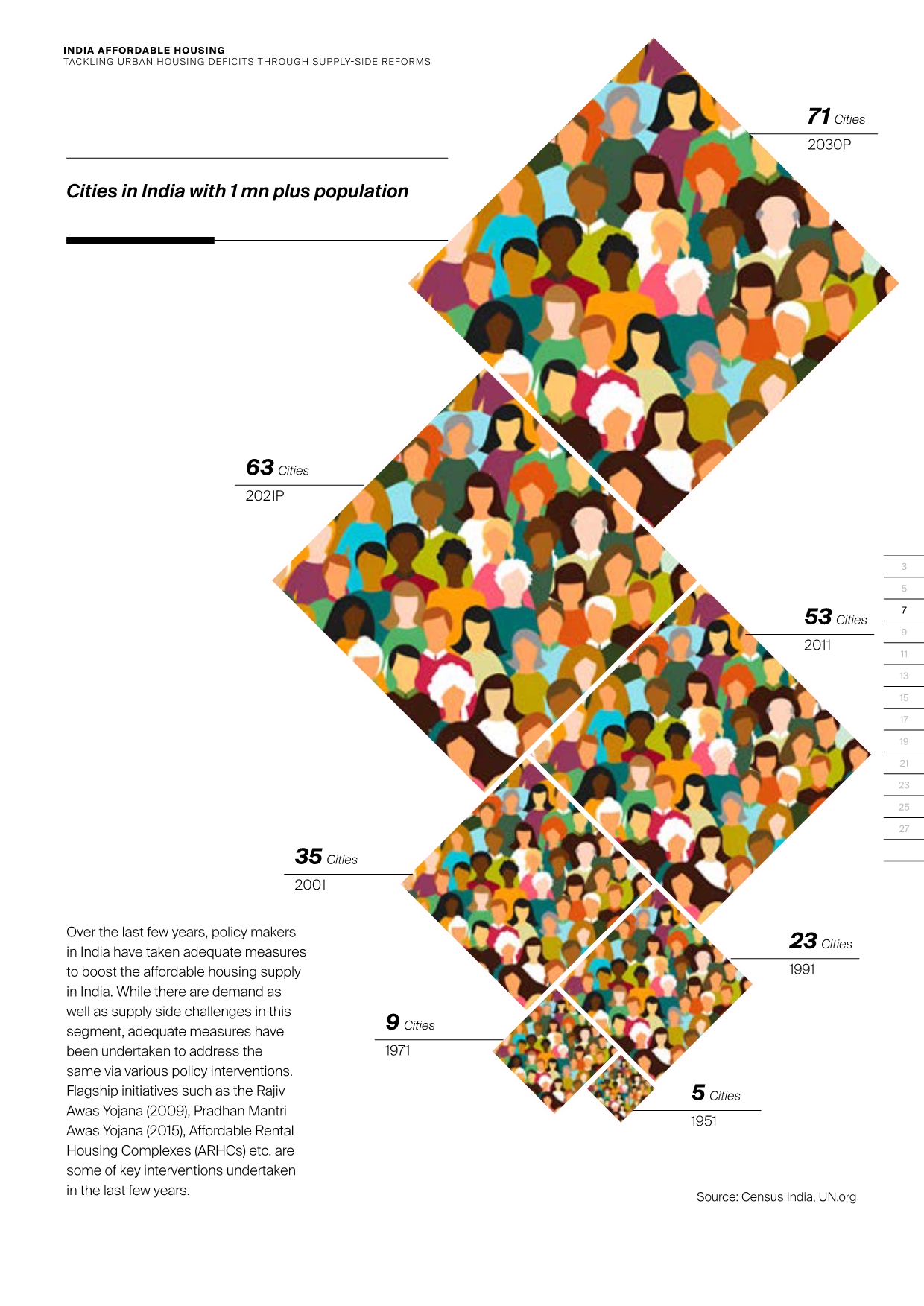 INDIA AFFORDABLE HOUSING
TACKLING URBAN HOUSING DEFICITS THROUGH SUPPLY-SIDE REFORMS

Cities in India with 1 mn plus population

71 Cities
2030P

63 Cities
2021P

53 Cities
2011

35 Cities
2001

23 Cities
1991

9 Cities
1971

5 Cities
1951

3
5
7
9
11
13
15
17
19
21
23
25
27

Over the last few years, policy makers in India have taken adequate measures to boost the affordable housing supply in India. While there are demand as well as supply side challenges in this segment, adequate measures have been undertaken to address the same via various policy interventions. Flagship initiatives such as the Rajiv Awas Yojana (2009), Pradhan Mantri Awas Yojana (2015), Affordable Rental Housing Complexes (ARHCs) etc. are some of key interventions undertaken in the last few years.

Source: Census India, UN.org